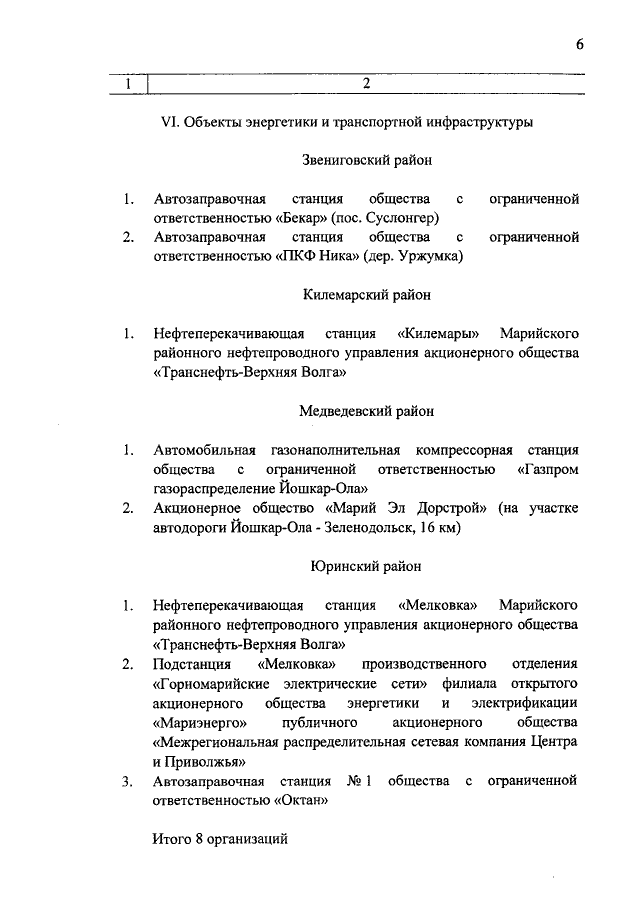 6

| 1 | 2 |
|---|---|

VI. Объекты энергетики и транспортной инфраструктуры

Звениговский район

1. Автозаправочная станция общества с ограниченной ответственностью «Бекар» (пос. Суслонгер)
2. Автозаправочная станция общества с ограниченной ответственностью «ПКФ Ника» (дер. Уржумка)

Килемарский район

1. Нефтеперекачивающая станция «Килемары» Марийского районного нефтепроводного управления акционерного общества «Транснефть-Верхняя Волга»

Медведевский район

1. Автомобильная газонаполнительная компрессорная станция общества с ограниченной ответственностью «Газпром газораспределение Йошкар-Ола»
2. Акционерное общество «Марий Эл Дорстрой» (на участке автодороги Йошкар-Ола - Зеленодольск, 16 км)

Юринский район

1. Нефтеперекачивающая станция «Мелковка» Марийского районного нефтепроводного управления акционерного общества «Транснефть-Верхняя Волга»
2. Подстанция «Мелковка» производственного отделения «Горномарийские электрические сети» филиала открытого акционерного общества энергетики и электрификации «Мариэнерго» публичного акционерного общества «Межрегиональная распределительная сетевая компания Центра и Приволжья»
3. Автозаправочная станция № 1 общества с ограниченной ответственностью «Октан»

Итого 8 организаций